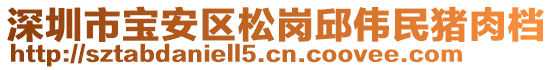 深圳市宝安区松岗邱伟民猪肉档
http://sztabdaniell5.cn.coovee.com